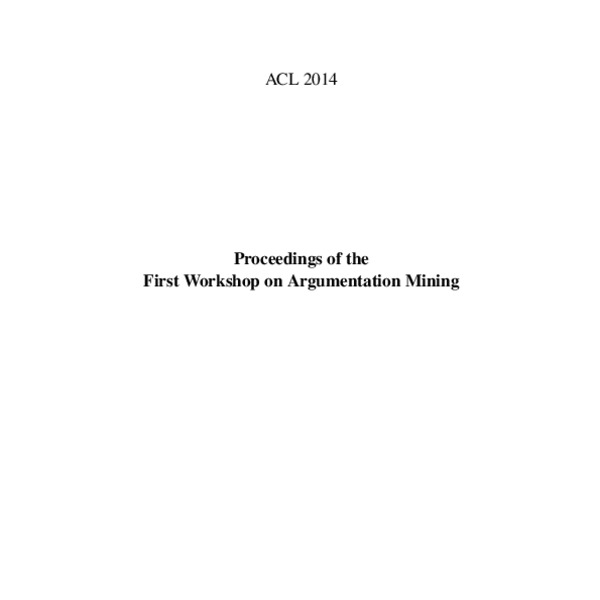 ACL 2014

Proceedings of the
First Workshop on Argumentation Mining